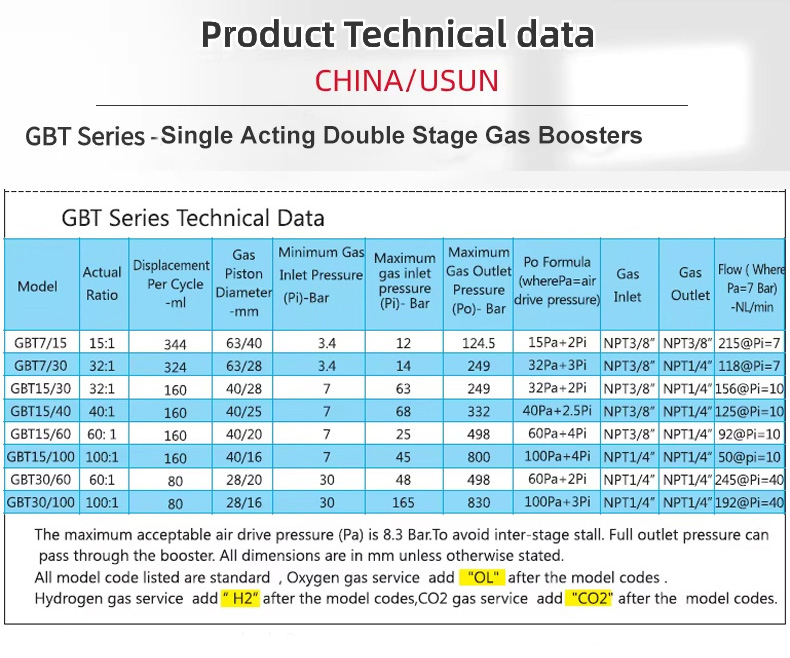 Product Technical data

CHINA/USUN

GBT Series - Single Acting Double Stage Gas Boosters

GBT Series Technical Data

| Model | Actual Ratio | Displacement Per Cycle -ml | Gas Piston Diameter -mm | Minimum Gas Inlet Pressure (Pi)-Bar | Maximum gas inlet pressure (Pi)- Bar | Maximum Gas Outlet Pressure (Po)- Bar | Po Formula (wherePa=air drive pressure) | Gas Inlet | Gas Outlet | Flow ( Where Pa=7 Bar) -NL/min |
|---|---|---|---|---|---|---|---|---|---|---|
| GBT7/15 | 15:1 | 344 | 63/40 | 3.4 | 12 | 124.5 | 15Pa+2Pi | NPT3/8" | NPT3/8" | 215@Pi=7 |
| GBT7/30 | 32:1 | 324 | 63/28 | 3.4 | 14 | 249 | 32Pa+3Pi | NPT3/8" | NPT1/4" | 118@Pi=7 |
| GBT15/30 | 32:1 | 160 | 40/28 | 7 | 63 | 249 | 32Pa+2Pi | NPT3/8" | NPT1/4" | 156@Pi=10 |
| GBT15/40 | 40:1 | 160 | 40/25 | 7 | 68 | 332 | 40Pa+2.5Pi | NPT3/8" | NPT1/4" | 125@Pi=10 |
| GBT15/60 | 60: 1 | 160 | 40/20 | 7 | 25 | 498 | 60Pa+4Pi | NPT3/8" | NPT1/4" | 92@Pi=10 |
| GBT15/100 | 100:1 | 160 | 40/16 | 7 | 45 | 800 | 100Pa+4Pi | NPT1/4" | NPT1/4" | 50@pi=10 |
| GBT30/60 | 60:1 | 80 | 28/20 | 30 | 48 | 498 | 60Pa+2Pi | NPT1/4" | NPT1/4" | 245@Pi=40 |
| GBT30/100 | 100:1 | 80 | 28/16 | 30 | 165 | 830 | 100Pa+3Pi | NPT1/4" | NPT1/4" | 192@Pi=40 |

The maximum acceptable air drive pressure (Pa) is 8.3 Bar.To avoid inter-stage stall. Full outlet pressure can pass through the booster. All dimensions are in mm unless otherwise stated.
All model code listed are standard , Oxygen gas service add "OL" after the model codes .
Hydrogen gas service add " H2" after the model codes,CO2 gas service add "CO2" after the model codes.